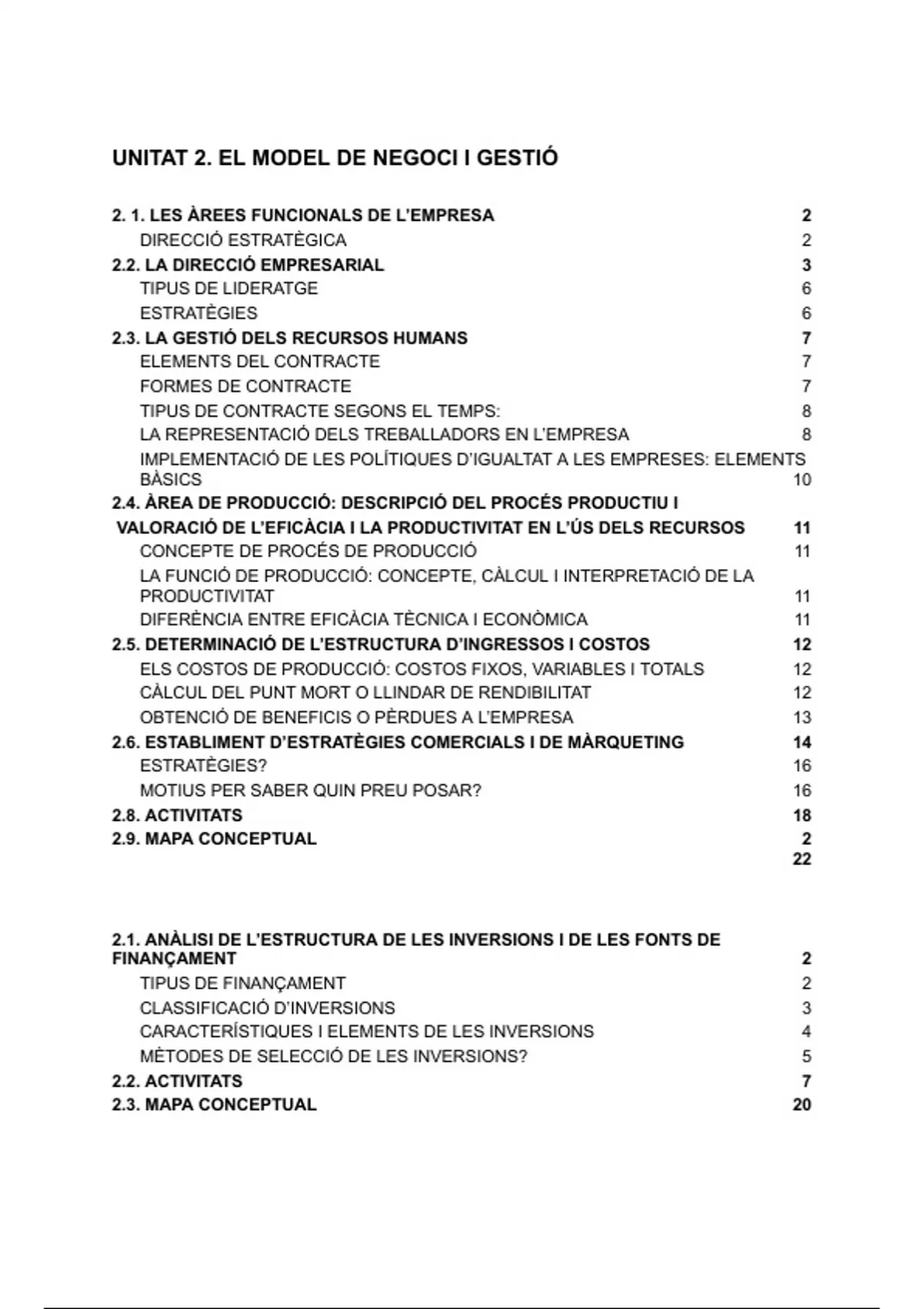 UNITAT 2. EL MODEL DE NEGOCI I GESTIÓ

2. 1. LES ÀREES FUNCIONALS DE L'EMPRESA 2
DIRECCIÓ ESTRATÈGICA 2
2.2. LA DIRECCIÓ EMPRESARIAL 3
TIPUS DE LIDERATGE 6
ESTRATÈGIES 6
2.3. LA GESTIÓ DELS RECURSOS HUMANS 7
ELEMENTS DEL CONTRACTE 7
FORMES DE CONTRACTE 7
TIPUS DE CONTRACTE SEGONS EL TEMPS: 8
LA REPRESENTACIÓ DELS TREBALLADORS EN L'EMPRESA 8
IMPLEMENTACIÓ DE LES POLÍTIQUES D'IGUALTAT A LES EMPRESES: ELEMENTS BÀSICS 10
2.4. ÀREA DE PRODUCCIÓ: DESCRIPCIÓ DEL PROCÉS PRODUCTIU I VALORACIÓ DE L'EFICÀCIA I LA PRODUCTIVITAT EN L'ÚS DELS RECURSOS 11
CONCEPTE DE PROCÉS DE PRODUCCIÓ 11
LA FUNCIÓ DE PRODUCCIÓ: CONCEPTE, CÀLCUL I INTERPRETACIÓ DE LA PRODUCTIVITAT 11
DIFERÈNCIA ENTRE EFICÀCIA TÈCNICA I ECONÒMICA 11
2.5. DETERMINACIÓ DE L'ESTRUCTURA D'INGRESSOS I COSTOS 12
ELS COSTOS DE PRODUCCIÓ: COSTOS FIXOS, VARIABLES I TOTALS 12
CÀLCUL DEL PUNT MORT O LLINDAR DE RENDIBILITAT 12
OBTENCIÓ DE BENEFICIS O PÈRDUES A L'EMPRESA 13
2.6. ESTABLIMENT D'ESTRATÈGIES COMERCIALS I DE MÀRQUETING 14
ESTRATÈGIES? 16
MOTIUS PER SABER QUIN PREU POSAR? 16
2.8. ACTIVITATS 18
2.9. MAPA CONCEPTUAL 2
22

2.1. ANÀLISI DE L'ESTRUCTURA DE LES INVERSIONS I DE LES FONTS DE FINANÇAMENT 2
TIPUS DE FINANÇAMENT 2
CLASSIFICACIÓ D'INVERSIONS 3
CARACTERÍSTIQUES I ELEMENTS DE LES INVERSIONS 4
MÈTODES DE SELECCIÓ DE LES INVERSIONS? 5
2.2. ACTIVITATS 7
2.3. MAPA CONCEPTUAL 20